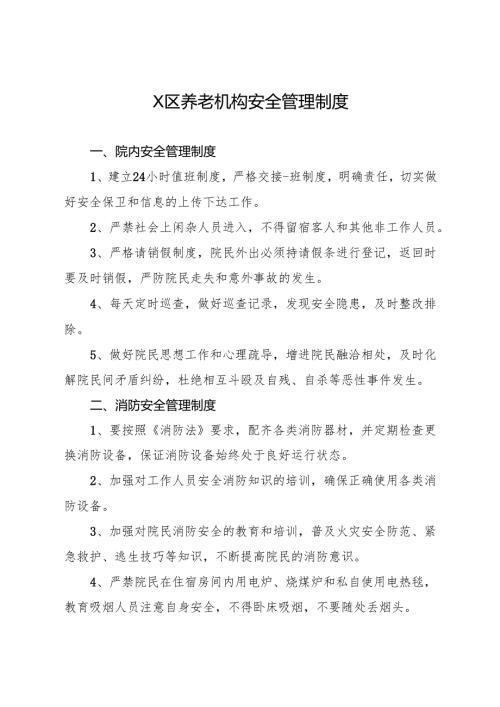 X区养老机构安全管理制度

一、院内安全管理制度

1、建立24小时值班制度，严格交接-班制度，明确责任，切实做好安全保卫和信息的上传下达工作。

2、严禁社会上闲杂人员进入，不得留宿客人和其他非工作人员。

3、严格请销假制度，院民外出必须持请假条进行登记，返回时要及时销假，严防院民走失和意外事故的发生。

4、每天定时巡查，做好巡查记录，发现安全隐患，及时整改排除。

5、做好院民思想工作和心理疏导，增进院民融洽相处，及时化解院民间矛盾纠纷，杜绝相互斗殴及自残、自杀等恶性事件发生。

二、消防安全管理制度

1、要按照《消防法》要求，配齐各类消防器材，并定期检查更换消防设备，保证消防设备始终处于良好运行状态。

2、加强对工作人员安全消防知识的培训，确保正确使用各类消防设备。

3、加强对院民消防安全的教育和培训，普及火灾安全防范、紧急救护、逃生技巧等知识，不断提高院民的消防意识。

4、严禁院民在住宿房间内用电炉、烧煤炉和私自使用电热毯，教育吸烟人员注意自身安全，不得卧床吸烟，不要随处丢烟头。